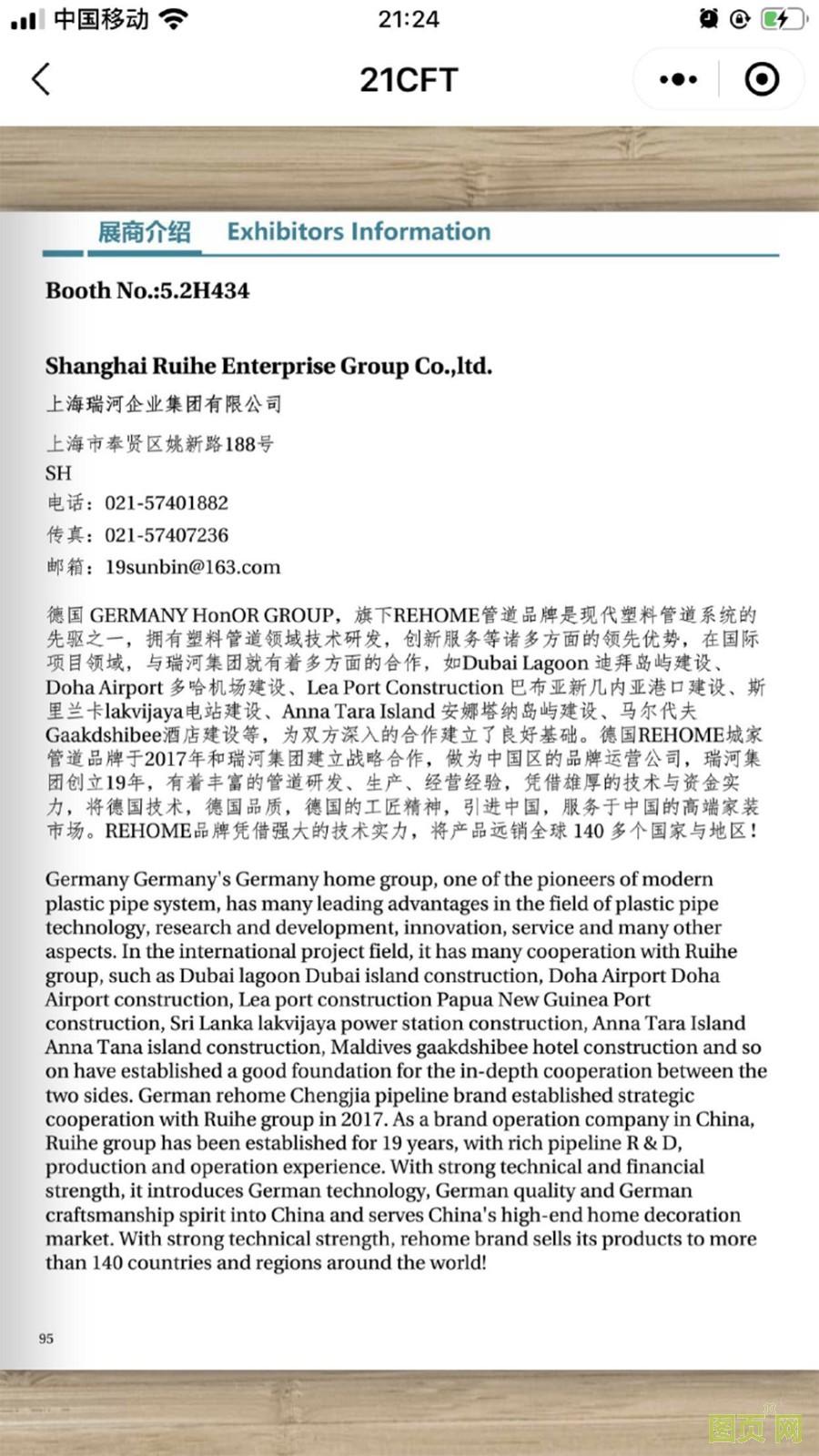 中国移动 21:24

21CFT

展商介绍 Exhibitors Information

Booth No.:5.2H434

Shanghai Ruihe Enterprise Group Co.,ltd.
上海瑞河企业集团有限公司
上海市奉贤区姚新路188号
SH
电话：021-57401882
传真：021-57407236
邮箱：19sunbin@163.com

德国 GERMANY HonOR GROUP，旗下REHOME管道品牌是现代塑料管道系统的先驱之一，拥有塑料管道领域技术研发，创新服务等诸多方面的领先优势，在国际项目领域，与瑞河集团就有着多方面的合作，如Dubai Lagoon 迪拜岛屿建设、Doha Airport 多哈机场建设、Lea Port Construction 巴布亚新几内亚港口建设、斯里兰卡lakvijaya电站建设、Anna Tara Island 安娜塔纳岛屿建设、马尔代夫Gaakdshibee酒店建设等，为双方深入的合作建立了良好基础。德国REHOME城家管道品牌于2017年和瑞河集团建立战略合作，做为中国区的品牌运营公司，瑞河集团创立19年，有着丰富的管道研发、生产、经营经验，凭借雄厚的技术与资金实力，将德国技术，德国品质，德国的工匠精神，引进中国，服务于中国的高端家装市场。REHOME品牌凭借强大的技术实力，将产品远销全球 140 多个国家与地区！

Germany Germany's Germany home group, one of the pioneers of modern plastic pipe system, has many leading advantages in the field of plastic pipe technology, research and development, innovation, service and many other aspects. In the international project field, it has many cooperation with Ruihe group, such as Dubai lagoon Dubai island construction, Doha Airport Doha Airport construction, Lea port construction Papua New Guinea Port construction, Sri Lanka lakvijaya power station construction, Anna Tara Island Anna Tana island construction, Maldives gaakdshibee hotel construction and so on have established a good foundation for the in-depth cooperation between the two sides. German rehome Chengjia pipeline brand established strategic cooperation with Ruihe group in 2017. As a brand operation company in China, Ruihe group has been established for 19 years, with rich pipeline R & D, production and operation experience. With strong technical and financial strength, it introduces German technology, German quality and German craftsmanship spirit into China and serves China's high-end home decoration market. With strong technical strength, rehome brand sells its products to more than 140 countries and regions around the world!

95

图页网